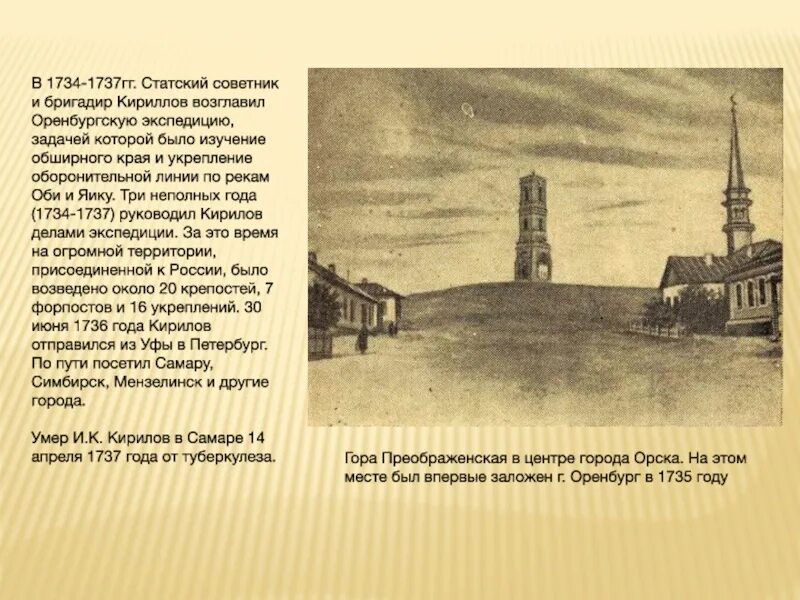 В 1734-1737гг. Статский советник и бригадир Кириллов возглавил Оренбургскую экспедицию, задачей которой было изучение обширного края и укрепление оборонительной линии по рекам Оби и Яику. Три неполных года (1734-1737) руководил Кирилов делами экспедиции. За это время на огромной территории, присоединенной к России, было возведено около 20 крепостей, 7 форпостов и 16 укреплений. 30 июня 1736 года Кирилов отправился из Уфы в Петербург. По пути посетил Самару, Симбирск, Мензелинск и другие города.

Умер И.К. Кирилов в Самаре 14 апреля 1737 года от туберкулеза.

Гора Преображенская в центре города Орска. На этом месте был впервые заложен г. Оренбург в 1735 году